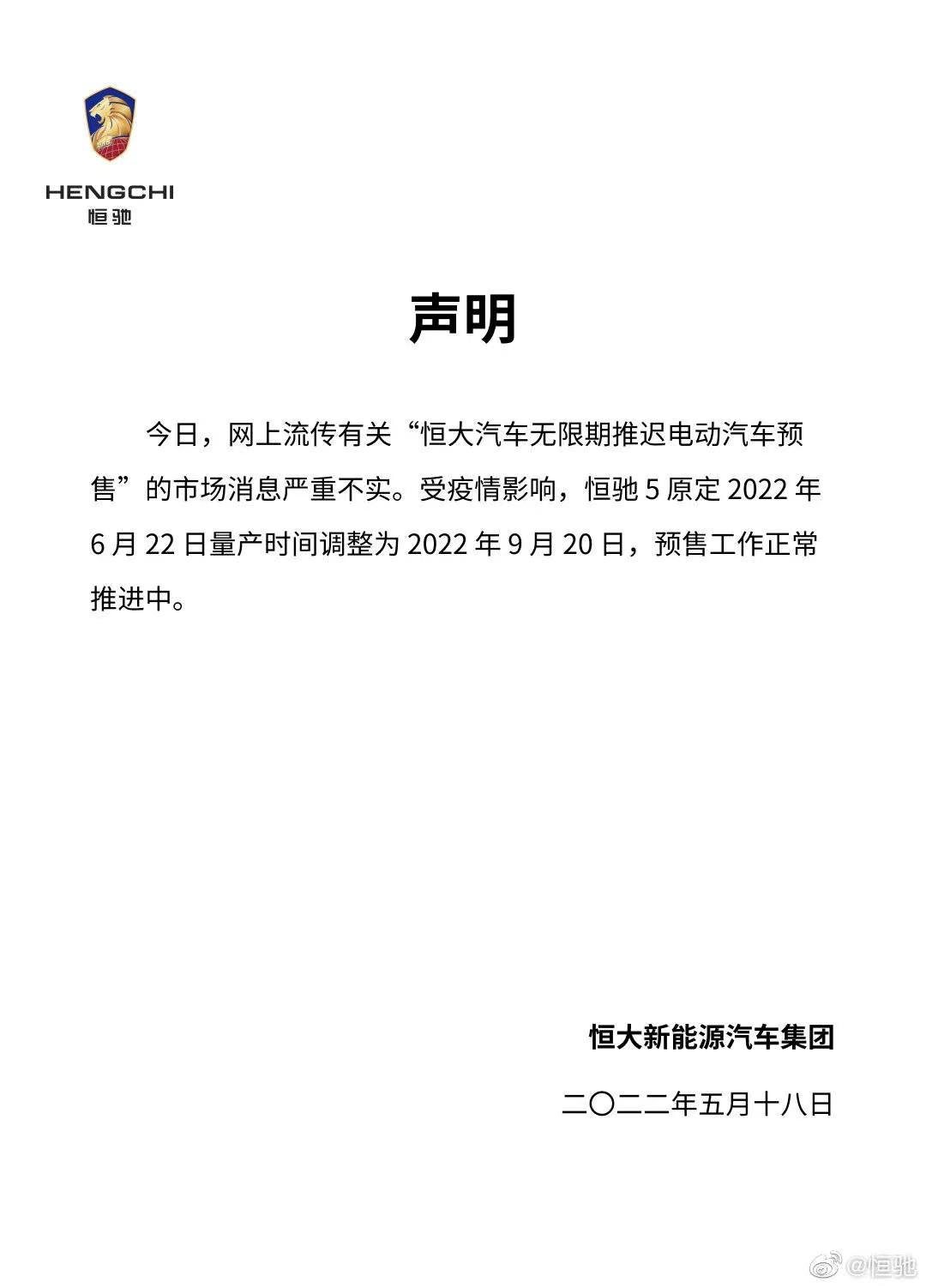 HENGCHI
恒驰

声明

今日，网上流传有关“恒大汽车无限期推迟电动汽车预售”的市场消息严重不实。受疫情影响，恒驰 5 原定 2022 年 6 月 22 日量产时间调整为 2022 年 9 月 20 日，预售工作正常推进中。

恒大新能源汽车集团

二〇二二年五月十八日

@恒驰